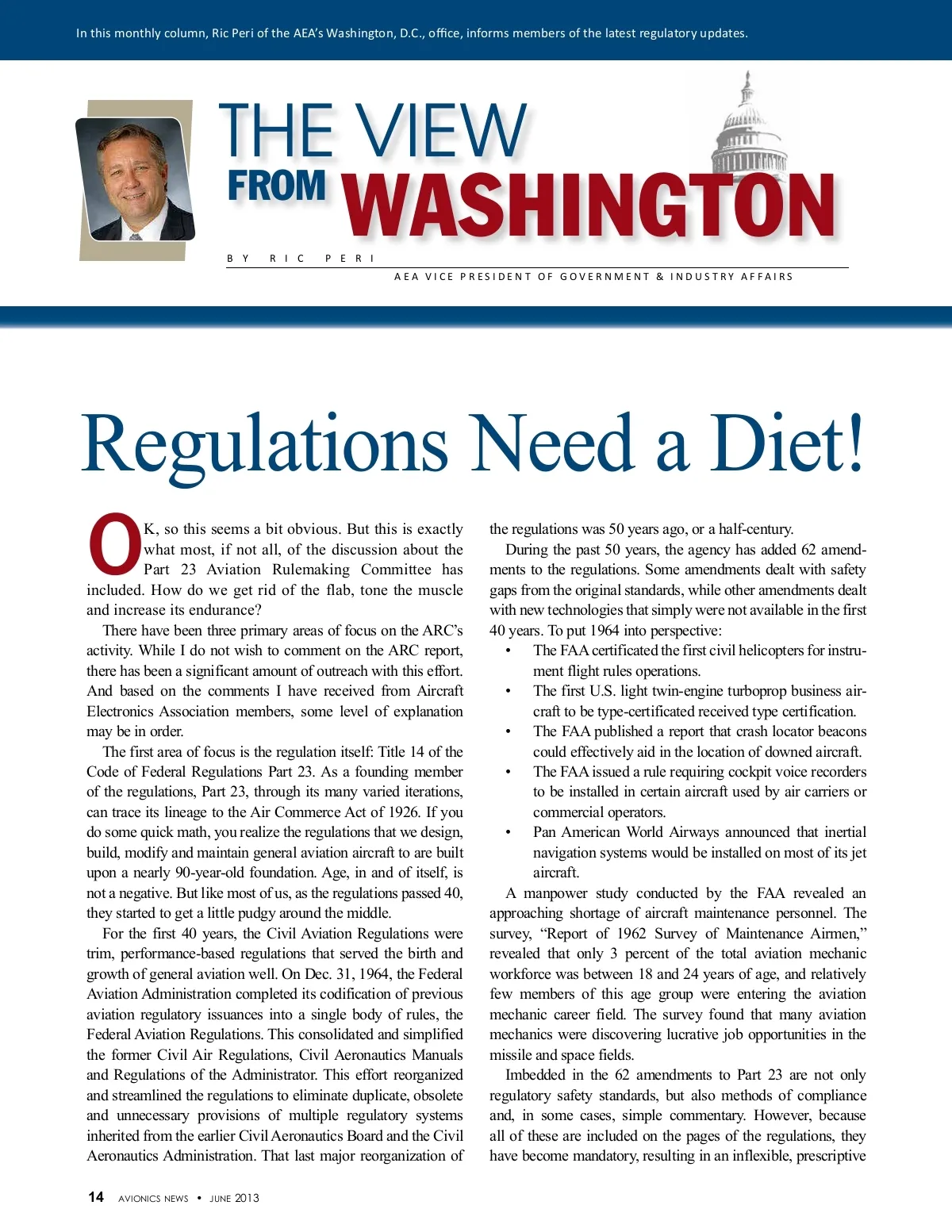 In this monthly column, Ric Peri of the AEA's Washington, D.C., office, informs members of the latest regulatory updates.

THE VIEW FROM WASHINGTON

BY RIC PERI

AEA VICE PRESIDENT OF GOVERNMENT & INDUSTRY AFFAIRS

Regulations Need a Diet!

OK, so this seems a bit obvious. But this is exactly what most, if not all, of the discussion about the Part 23 Aviation Rulemaking Committee has included. How do we get rid of the flab, tone the muscle and increase its endurance?

There have been three primary areas of focus on the ARC's activity. While I do not wish to comment on the ARC report, there has been a significant amount of outreach with this effort. And based on the comments I have received from Aircraft Electronics Association members, some level of explanation may be in order.

The first area of focus is the regulation itself: Title 14 of the Code of Federal Regulations Part 23. As a founding member of the regulations, Part 23, through its many varied iterations, can trace its lineage to the Air Commerce Act of 1926. If you do some quick math, you realize the regulations that we design, build, modify and maintain general aviation aircraft to are built upon a nearly 90-year-old foundation. Age, in and of itself, is not a negative. But like most of us, as the regulations passed 40, they started to get a little pudgy around the middle.

For the first 40 years, the Civil Aviation Regulations were trim, performance-based regulations that served the birth and growth of general aviation well. On Dec. 31, 1964, the Federal Aviation Administration completed its codification of previous aviation regulatory issuances into a single body of rules, the Federal Aviation Regulations. This consolidated and simplified the former Civil Air Regulations, Civil Aeronautics Manuals and Regulations of the Administrator. This effort reorganized and streamlined the regulations to eliminate duplicate, obsolete and unnecessary provisions of multiple regulatory systems inherited from the earlier Civil Aeronautics Board and the Civil Aeronautics Administration. That last major reorganization of the regulations was 50 years ago, or a half-century.

During the past 50 years, the agency has added 62 amendments to the regulations. Some amendments dealt with safety gaps from the original standards, while other amendments dealt with new technologies that simply were not available in the first 40 years. To put 1964 into perspective:
• The FAA certificated the first civil helicopters for instrument flight rules operations.
• The first U.S. light twin-engine turboprop business aircraft to be type-certificated received type certification.
• The FAA published a report that crash locator beacons could effectively aid in the location of downed aircraft.
• The FAA issued a rule requiring cockpit voice recorders to be installed in certain aircraft used by air carriers or commercial operators.
• Pan American World Airways announced that inertial navigation systems would be installed on most of its jet aircraft.

A manpower study conducted by the FAA revealed an approaching shortage of aircraft maintenance personnel. The survey, "Report of 1962 Survey of Maintenance Airmen," revealed that only 3 percent of the total aviation mechanic workforce was between 18 and 24 years of age, and relatively few members of this age group were entering the aviation mechanic career field. The survey found that many aviation mechanics were discovering lucrative job opportunities in the missile and space fields.

Imbedded in the 62 amendments to Part 23 are not only regulatory safety standards, but also methods of compliance and, in some cases, simple commentary. However, because all of these are included on the pages of the regulations, they have become mandatory, resulting in an inflexible, prescriptive

14 AVIONICS NEWS • JUNE 2013